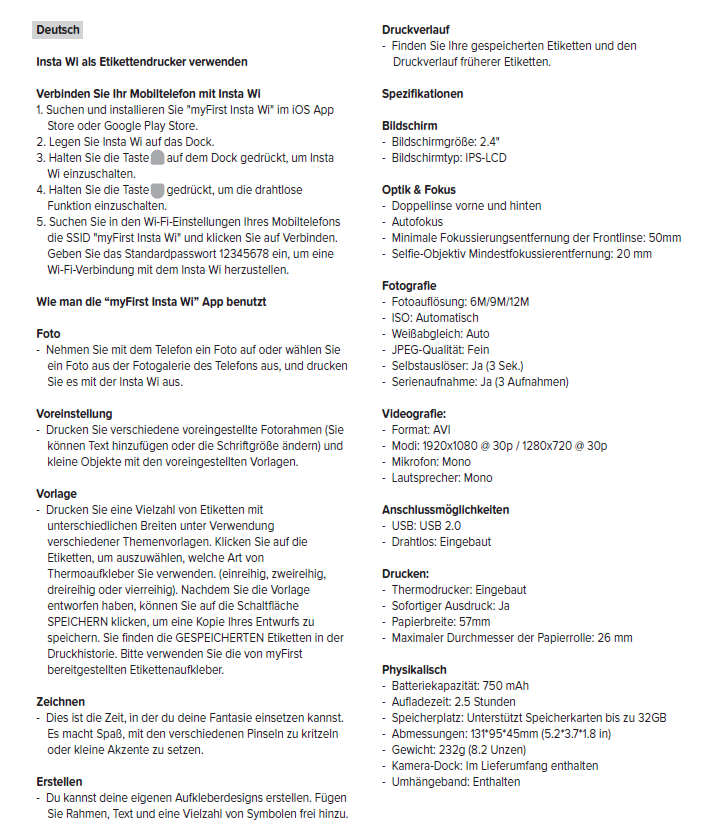 Deutsch

Insta Wi als Etikettendrucker verwenden

Verbinden Sie Ihr Mobiltelefon mit Insta Wi
1. Suchen und installieren Sie "myFirst Insta Wi" im iOS App Store oder Google Play Store.
2. Legen Sie Insta Wi auf das Dock.
3. Halten Sie die Taste auf dem Dock gedrückt, um Insta Wi einzuschalten.
4. Halten Sie die Taste gedrückt, um die drahtlose Funktion einzuschalten.
5. Suchen Sie in den Wi-Fi-Einstellungen Ihres Mobiltelefons die SSID "myFirst Insta Wi" und klicken Sie auf Verbinden. Geben Sie das Standardpasswort 12345678 ein, um eine Wi-Fi-Verbindung mit dem Insta Wi herzustellen.

Wie man die "myFirst Insta Wi" App benutzt

Foto
- Nehmen Sie mit dem Telefon ein Foto auf oder wählen Sie ein Foto aus der Fotogalerie des Telefons aus, und drucken Sie es mit der Insta Wi aus.

Voreinstellung
- Drucken Sie verschiedene voreingestellte Fotorahmen (Sie können Text hinzufügen oder die Schriftgröße ändern) und kleine Objekte mit den voreingestellten Vorlagen.

Vorlage
- Drucken Sie eine Vielzahl von Etiketten mit unterschiedlichen Breiten unter Verwendung verschiedener Themenvorlagen. Klicken Sie auf die Etiketten, um auszuwählen, welche Art von Thermoaufkleber Sie verwenden. (einreihig, zweireihig, dreireihig oder vierreihig). Nachdem Sie die Vorlage entworfen haben, können Sie auf die Schaltfläche SPEICHERN klicken, um eine Kopie Ihres Entwurfs zu speichern. Sie finden die GESPEICHERTEN Etiketten in der Druckhistorie. Bitte verwenden Sie die von myFirst bereitgestellten Etikettenaufkleber.

Zeichnen
- Dies ist die Zeit, in der du deine Fantasie einsetzen kannst. Es macht Spaß, mit den verschiedenen Pinseln zu kritzeln oder kleine Akzente zu setzen.

Erstellen
- Du kannst deine eigenen Aufkleberdesigns erstellen. Fügen Sie Rahmen, Text und eine Vielzahl von Symbolen frei hinzu.

Druckverlauf
- Finden Sie Ihre gespeicherten Etiketten und den Druckverlauf früherer Etiketten.

Spezifikationen

Bildschirm
- Bildschirmgröße: 2.4"
- Bildschirmtyp: IPS-LCD

Optik & Fokus
- Doppellinse vorne und hinten
- Autofokus
- Minimale Fokussierungsentfernung der Frontlinse: 50mm
- Selfie-Objektiv Mindestfokussierentfernung: 20 mm

Fotografie
- Fotoauflösung: 6M/9M/12M
- ISO: Automatisch
- Weißabgleich: Auto
- JPEG-Qualität: Fein
- Selbstauslöser: Ja (3 Sek.)
- Serienaufnahme: Ja (3 Aufnahmen)

Videografie:
- Format: AVI
- Modi: 1920x1080 @ 30p / 1280x720 @ 30p
- Mikrofon: Mono
- Lautsprecher: Mono

Anschlussmöglichkeiten
- USB: USB 2.0
- Drahtlos: Eingebaut

Drucken:
- Thermodrucker: Eingebaut
- Sofortiger Ausdruck: Ja
- Papierbreite: 57mm
- Maximaler Durchmesser der Papierrolle: 26 mm

Physikalisch
- Batteriekapazität: 750 mAh
- Aufladezeit: 2.5 Stunden
- Speicherplatz: Unterstützt Speicherkarten bis zu 32GB
- Abmessungen: 131*95*45mm (5.2*3.7*1.8 in)
- Gewicht: 232g (8.2 Unzen)
- Kamera-Dock: Im Lieferumfang enthalten
- Umhängeband: Enthalten